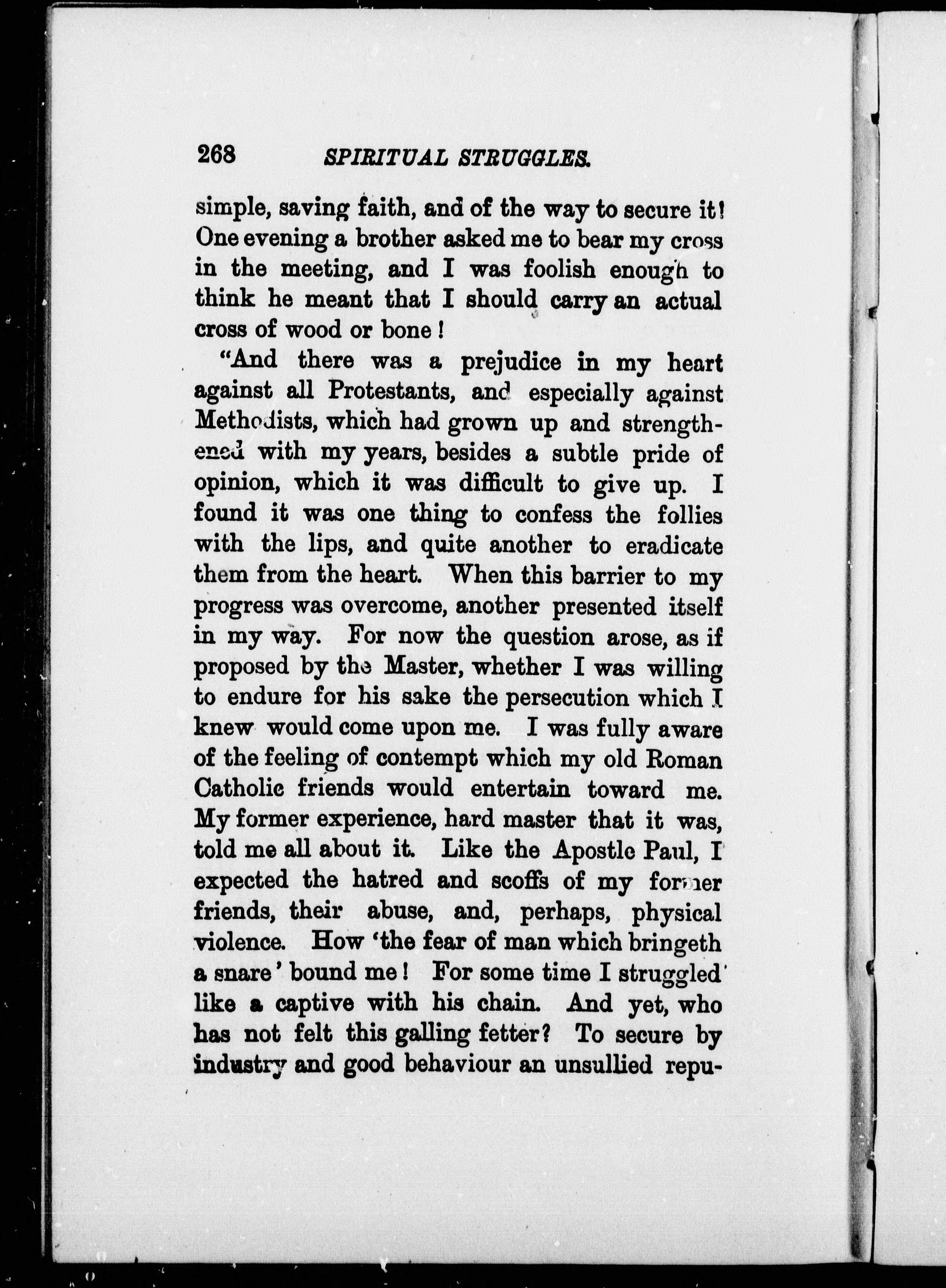 268 SPIRITUAL STRUGGLES.

simple, saving faith, and of the way to secure it! One evening a brother asked me to bear my cross in the meeting, and I was foolish enough to think he meant that I should carry an actual cross of wood or bone!

"And there was a prejudice in my heart against all Protestants, and especially against Methodists, which had grown up and strengthened with my years, besides a subtle pride of opinion, which it was difficult to give up. I found it was one thing to confess the follies with the lips, and quite another to eradicate them from the heart. When this barrier to my progress was overcome, another presented itself in my way. For now the question arose, as if proposed by the Master, whether I was willing to endure for his sake the persecution which I knew would come upon me. I was fully aware of the feeling of contempt which my old Roman Catholic friends would entertain toward me. My former experience, hard master that it was, told me all about it. Like the Apostle Paul, I expected the hatred and scoffs of my former friends, their abuse, and, perhaps, physical violence. How 'the fear of man which bringeth a snare' bound me! For some time I struggled like a captive with his chain. And yet, who has not felt this galling fetter? To secure by industry and good behaviour an unsullied repu-